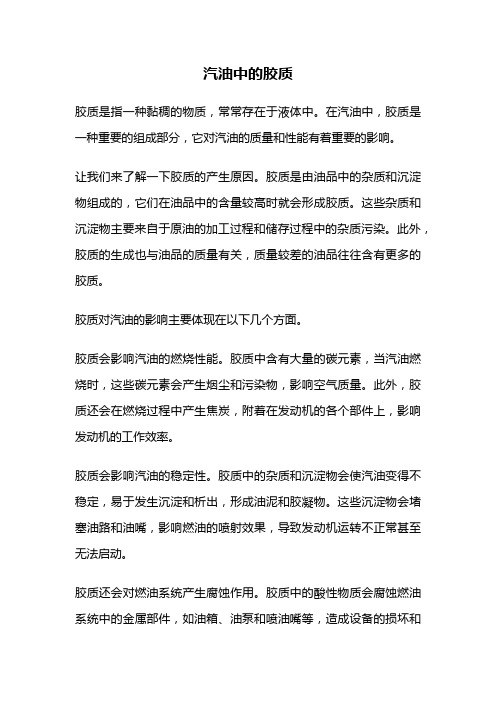 汽油中的胶质

胶质是指一种黏稠的物质，常常存在于液体中。在汽油中，胶质是一种重要的组成部分，它对汽油的质量和性能有着重要的影响。

让我们来了解一下胶质的产生原因。胶质是由油品中的杂质和沉淀物组成的，它们在油品中的含量较高时就会形成胶质。这些杂质和沉淀物主要来自于原油的加工过程和储存过程中的杂质污染。此外，胶质的生成也与油品的质量有关，质量较差的油品往往含有更多的胶质。

胶质对汽油的影响主要体现在以下几个方面。

胶质会影响汽油的燃烧性能。胶质中含有大量的碳元素，当汽油燃烧时，这些碳元素会产生烟尘和污染物，影响空气质量。此外，胶质还会在燃烧过程中产生焦炭，附着在发动机的各个部件上，影响发动机的工作效率。

胶质会影响汽油的稳定性。胶质中的杂质和沉淀物会使汽油变得不稳定，易于发生沉淀和析出，形成油泥和胶凝物。这些沉淀物会堵塞油路和油嘴，影响燃油的喷射效果，导致发动机运转不正常甚至无法启动。

胶质还会对燃油系统产生腐蚀作用。胶质中的酸性物质会腐蚀燃油系统中的金属部件，如油箱、油泵和喷油嘴等，造成设备的损坏和